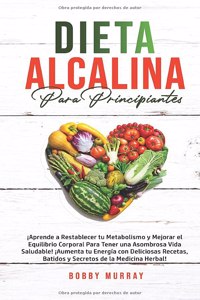 Obra protegida por derechos de autor

DIETA
ALCALINA
Para Principiantes

¡Aprende a Restablecer tu Metabolismo y Mejorar el Equilibrio Corporal Para Tener una Asombrosa Vida Saludable! ¡Aumenta tu Energía con Deliciosas Recetas, Batidos y Secretos de la Medicina Herbal!

BOBBY MURRAY

Obra protegida por derechos de autor